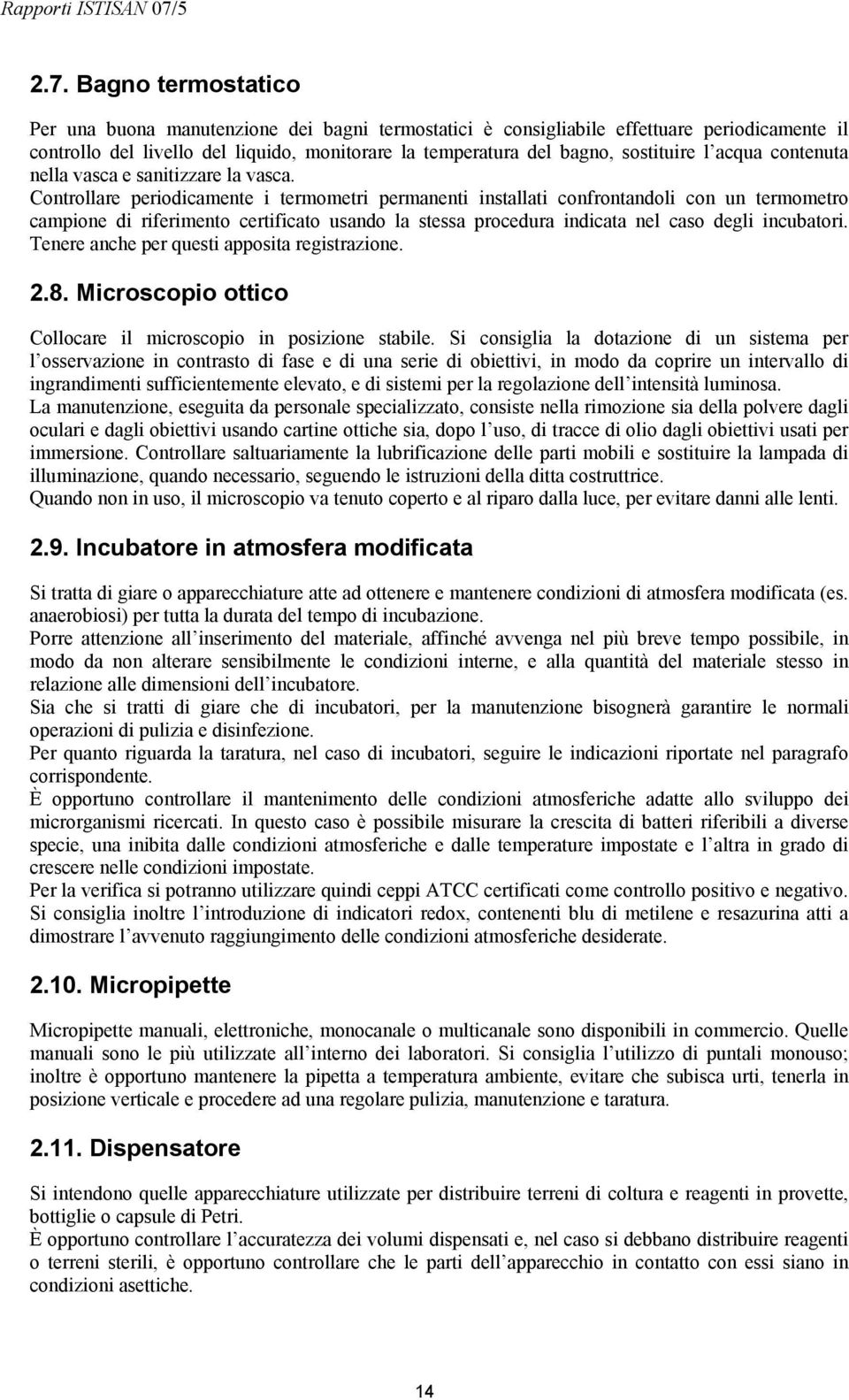 Rapporti ISTISAN 07/5

2.7. Bagno termostatico

Per una buona manutenzione dei bagni termostatici è consigliabile effettuare periodicamente il controllo del livello del liquido, monitorare la temperatura del bagno, sostituire l acqua contenuta nella vasca e sanitizzare la vasca.
Controllare periodicamente i termometri permanenti installati confrontandoli con un termometro campione di riferimento certificato usando la stessa procedura indicata nel caso degli incubatori. Tenere anche per questi apposita registrazione.

2.8. Microscopio ottico

Collocare il microscopio in posizione stabile. Si consiglia la dotazione di un sistema per l osservazione in contrasto di fase e di una serie di obiettivi, in modo da coprire un intervallo di ingrandimenti sufficientemente elevato, e di sistemi per la regolazione dell intensità luminosa.
La manutenzione, eseguita da personale specializzato, consiste nella rimozione sia della polvere dagli oculari e dagli obiettivi usando cartine ottiche sia, dopo l uso, di tracce di olio dagli obiettivi usati per immersione. Controllare saltuariamente la lubrificazione delle parti mobili e sostituire la lampada di illuminazione, quando necessario, seguendo le istruzioni della ditta costruttrice.
Quando non in uso, il microscopio va tenuto coperto e al riparo dalla luce, per evitare danni alle lenti.

2.9. Incubatore in atmosfera modificata

Si tratta di giare o apparecchiature atte ad ottenere e mantenere condizioni di atmosfera modificata (es. anaerobiosi) per tutta la durata del tempo di incubazione.
Porre attenzione all inserimento del materiale, affinché avvenga nel più breve tempo possibile, in modo da non alterare sensibilmente le condizioni interne, e alla quantità del materiale stesso in relazione alle dimensioni dell incubatore.
Sia che si tratti di giare che di incubatori, per la manutenzione bisognerà garantire le normali operazioni di pulizia e disinfezione.
Per quanto riguarda la taratura, nel caso di incubatori, seguire le indicazioni riportate nel paragrafo corrispondente.
È opportuno controllare il mantenimento delle condizioni atmosferiche adatte allo sviluppo dei microrganismi ricercati. In questo caso è possibile misurare la crescita di batteri riferibili a diverse specie, una inibita dalle condizioni atmosferiche e dalle temperature impostate e l altra in grado di crescere nelle condizioni impostate.
Per la verifica si potranno utilizzare quindi ceppi ATCC certificati come controllo positivo e negativo.
Si consiglia inoltre l introduzione di indicatori redox, contenenti blu di metilene e resazurina atti a dimostrare l avvenuto raggiungimento delle condizioni atmosferiche desiderate.

2.10. Micropipette

Micropipette manuali, elettroniche, monocanale o multicanale sono disponibili in commercio. Quelle manuali sono le più utilizzate all interno dei laboratori. Si consiglia l utilizzo di puntali monouso; inoltre è opportuno mantenere la pipetta a temperatura ambiente, evitare che subisca urti, tenerla in posizione verticale e procedere ad una regolare pulizia, manutenzione e taratura.

2.11. Dispensatore

Si intendono quelle apparecchiature utilizzate per distribuire terreni di coltura e reagenti in provette, bottiglie o capsule di Petri.
È opportuno controllare l accuratezza dei volumi dispensati e, nel caso si debbano distribuire reagenti o terreni sterili, è opportuno controllare che le parti dell apparecchio in contatto con essi siano in condizioni asettiche.

14